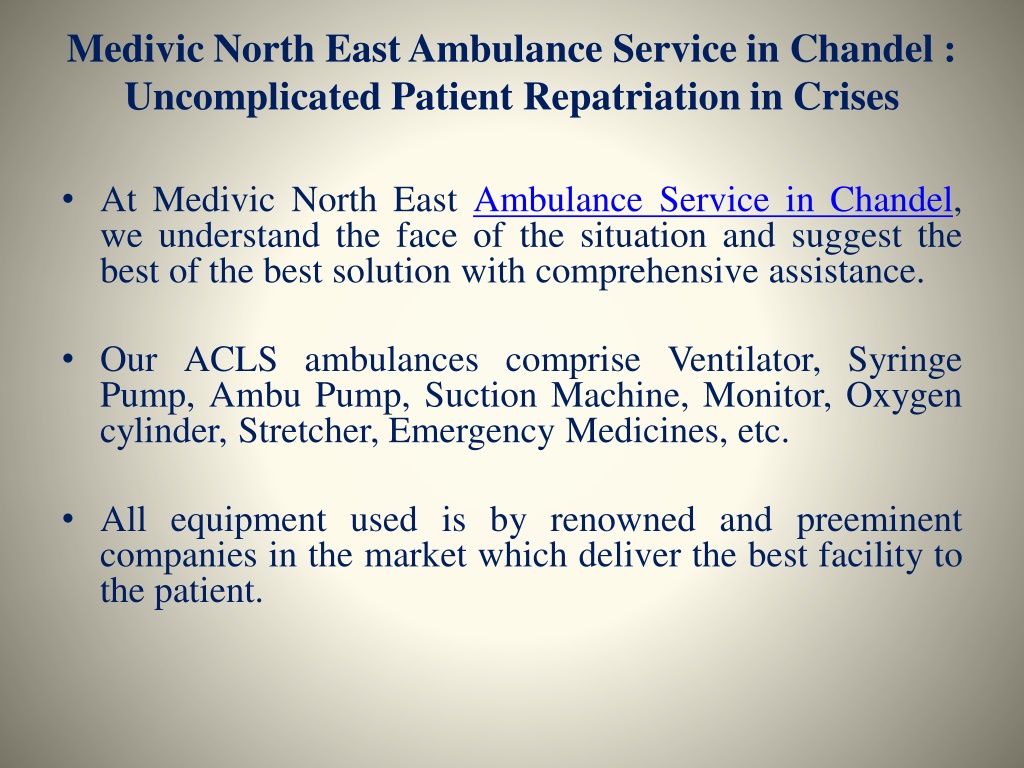 Medivic North East Ambulance Service in Chandel : Uncomplicated Patient Repatriation in Crises

• At Medivic North East Ambulance Service in Chandel, we understand the face of the situation and suggest the best of the best solution with comprehensive assistance.

• Our ACLS ambulances comprise Ventilator, Syringe Pump, Ambu Pump, Suction Machine, Monitor, Oxygen cylinder, Stretcher, Emergency Medicines, etc.

• All equipment used is by renowned and preeminent companies in the market which deliver the best facility to the patient.